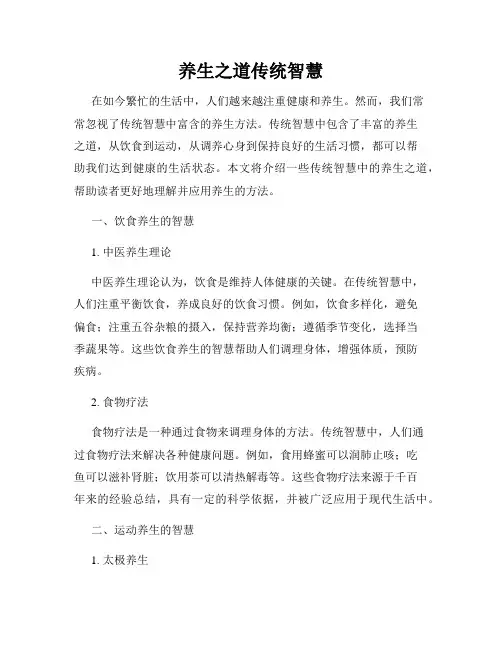 养生之道传统智慧

在如今繁忙的生活中，人们越来越注重健康和养生。然而，我们常常忽视了传统智慧中富含的养生方法。传统智慧中包含了丰富的养生之道，从饮食到运动，从调养心身到保持良好的生活习惯，都可以帮助我们达到健康的生活状态。本文将介绍一些传统智慧中的养生之道，帮助读者更好地理解并应用养生的方法。

一、饮食养生的智慧

1. 中医养生理论

中医养生理论认为，饮食是维持人体健康的关键。在传统智慧中，人们注重平衡饮食，养成良好的饮食习惯。例如，饮食多样化，避免偏食；注重五谷杂粮的摄入，保持营养均衡；遵循季节变化，选择当季蔬果等。这些饮食养生的智慧帮助人们调理身体，增强体质，预防疾病。

2. 食物疗法

食物疗法是一种通过食物来调理身体的方法。传统智慧中，人们通过食物疗法来解决各种健康问题。例如，食用蜂蜜可以润肺止咳；吃鱼可以滋补肾脏；饮用茶可以清热解毒等。这些食物疗法来源于千百年来的经验总结，具有一定的科学依据，并被广泛应用于现代生活中。

二、运动养生的智慧

1. 太极养生